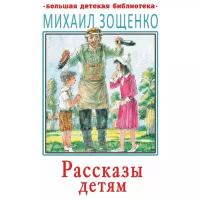 -Большая детская библиотека-
МИХАИЛ ЗОЩЕНКО

Рассказы детям